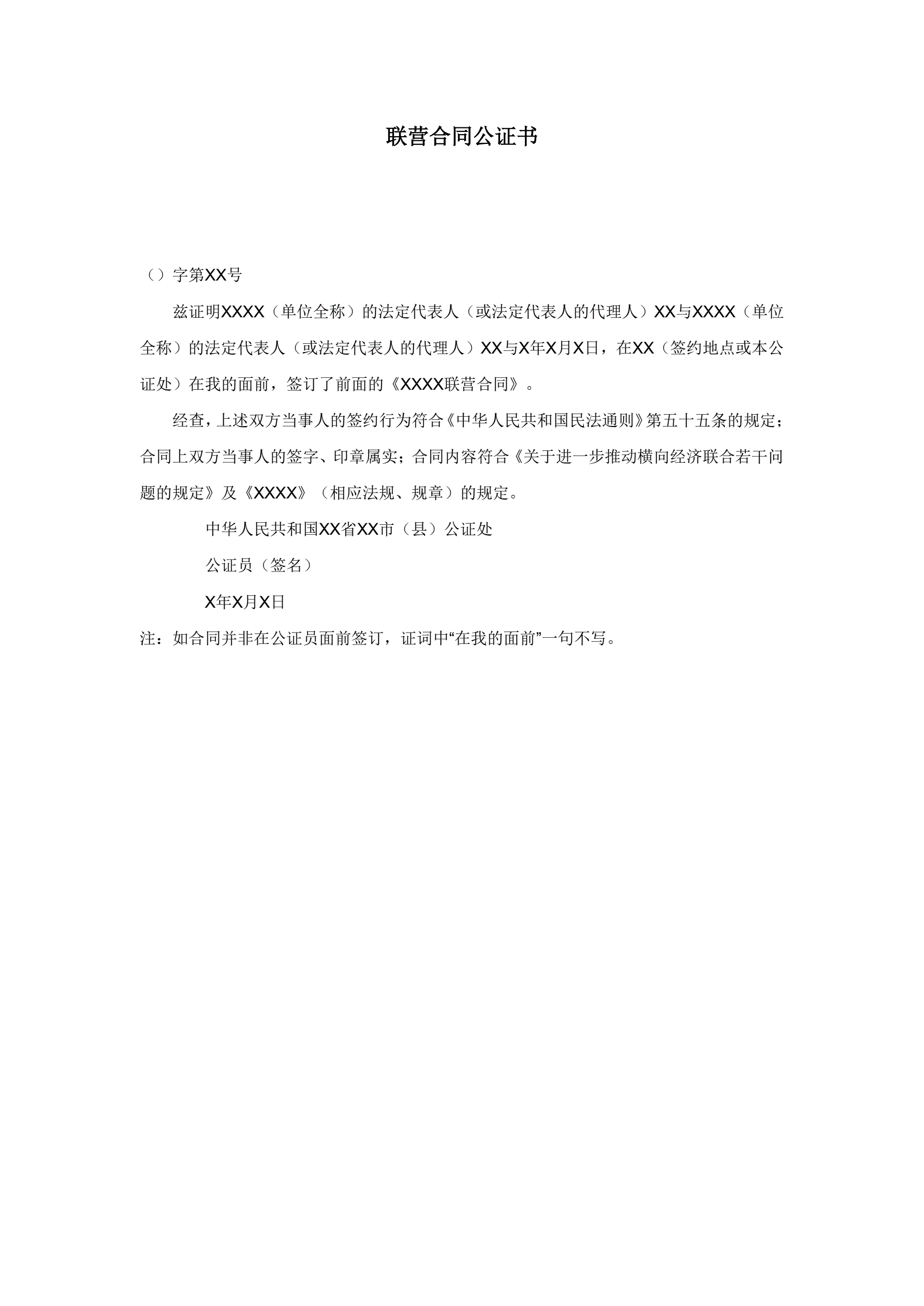 联营合同公证书

（）字第XX号

兹证明XXXX（单位全称）的法定代表人（或法定代表人的代理人）XX与XXXX（单位全称）的法定代表人（或法定代表人的代理人）XX与X年X月X日，在XX（签约地点或本公证处）在我的面前，签订了前面的《XXXX联营合同》。

经查，上述双方当事人的签约行为符合《中华人民共和国民法通则》第五十五条的规定；合同上双方当事人的签字、印章属实；合同内容符合《关于进一步推动横向经济联合若干问题的规定》及《XXXX》（相应法规、规章）的规定。

中华人民共和国XX省XX市（县）公证处

公证员（签名）

X年X月X日

注：如合同并非在公证员面前签订，证词中“在我的面前”一句不写。